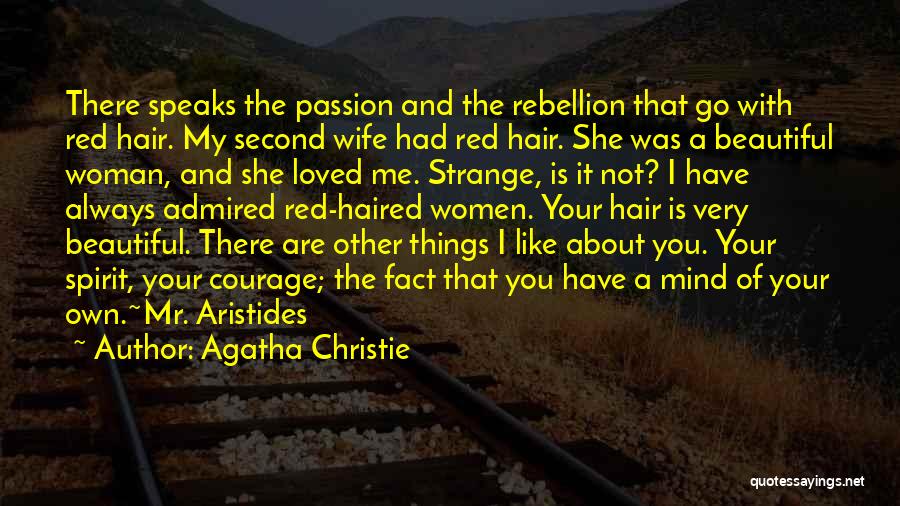 There speaks the passion and the rebellion that go with red hair. My second wife had red hair. She was a beautiful woman, and she loved me. Strange, is it not? I have always admired red-haired women. Your hair is very beautiful. There are other things I like about you. Your spirit, your courage; the fact that you have a mind of your own.~Mr. Aristides

~ Author: Agatha Christie

quotessayings.net